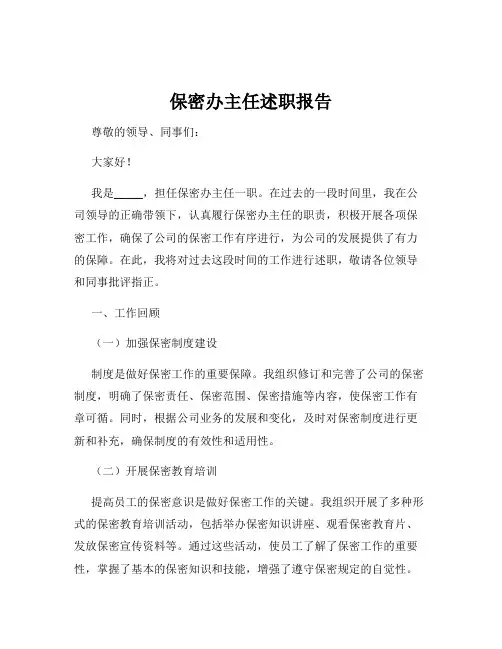 保密办主任述职报告

尊敬的领导、同事们：

大家好！

我是_____，担任保密办主任一职。在过去的一段时间里，我在公司领导的正确带领下，认真履行保密办主任的职责，积极开展各项保密工作，确保了公司的保密工作有序进行，为公司的发展提供了有力的保障。在此，我将对过去这段时间的工作进行述职，敬请各位领导和同事批评指正。

一、工作回顾

（一）加强保密制度建设

制度是做好保密工作的重要保障。我组织修订和完善了公司的保密制度，明确了保密责任、保密范围、保密措施等内容，使保密工作有章可循。同时，根据公司业务的发展和变化，及时对保密制度进行更新和补充，确保制度的有效性和适用性。

（二）开展保密教育培训

提高员工的保密意识是做好保密工作的关键。我组织开展了多种形式的保密教育培训活动，包括举办保密知识讲座、观看保密教育片、发放保密宣传资料等。通过这些活动，使员工了解了保密工作的重要性，掌握了基本的保密知识和技能，增强了遵守保密规定的自觉性。